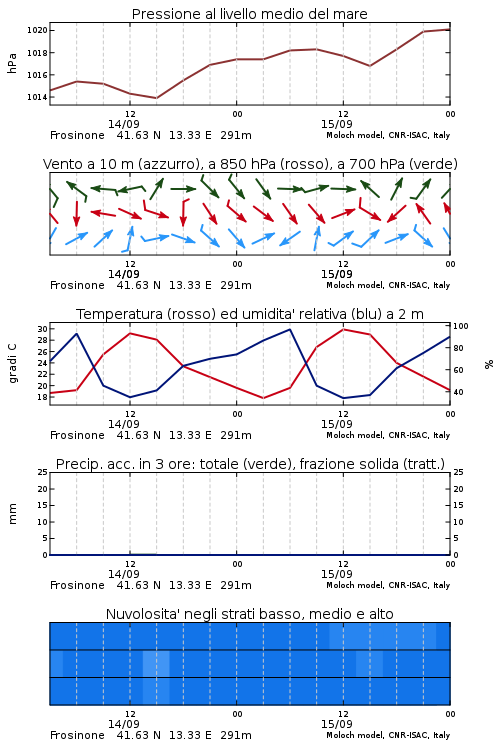 Pressione al livello medio del mare

hPa

1020
1018
1016
1014

12
14/09
00
12
15/09
00

Frosinone 41.63 N 13.33 E 291m
Moloch model, CNR-ISAC, Italy

Vento a 10 m (azzurro), a 850 hPa (rosso), a 700 hPa (verde)

12
14/09
00
12
15/09
00

Frosinone 41.63 N 13.33 E 291m
Moloch model, CNR-ISAC, Italy

Temperatura (rosso) ed umidita' relativa (blu) a 2 m

gradi C

30
28
26
24
22
20
18

%

100
80
60
40

12
14/09
00
12
15/09
00

Frosinone 41.63 N 13.33 E 291m
Moloch model, CNR-ISAC, Italy

Precip. acc. in 3 ore: totale (verde), frazione solida (tratt.)

mm

25
20
15
10
5
0

25
20
15
10
5
0

12
14/09
00
12
15/09
00

Frosinone 41.63 N 13.33 E 291m
Moloch model, CNR-ISAC, Italy

Nuvolosita' negli strati basso, medio e alto

12
14/09
00
12
15/09
00

Frosinone 41.63 N 13.33 E 291m
Moloch model, CNR-ISAC, Italy